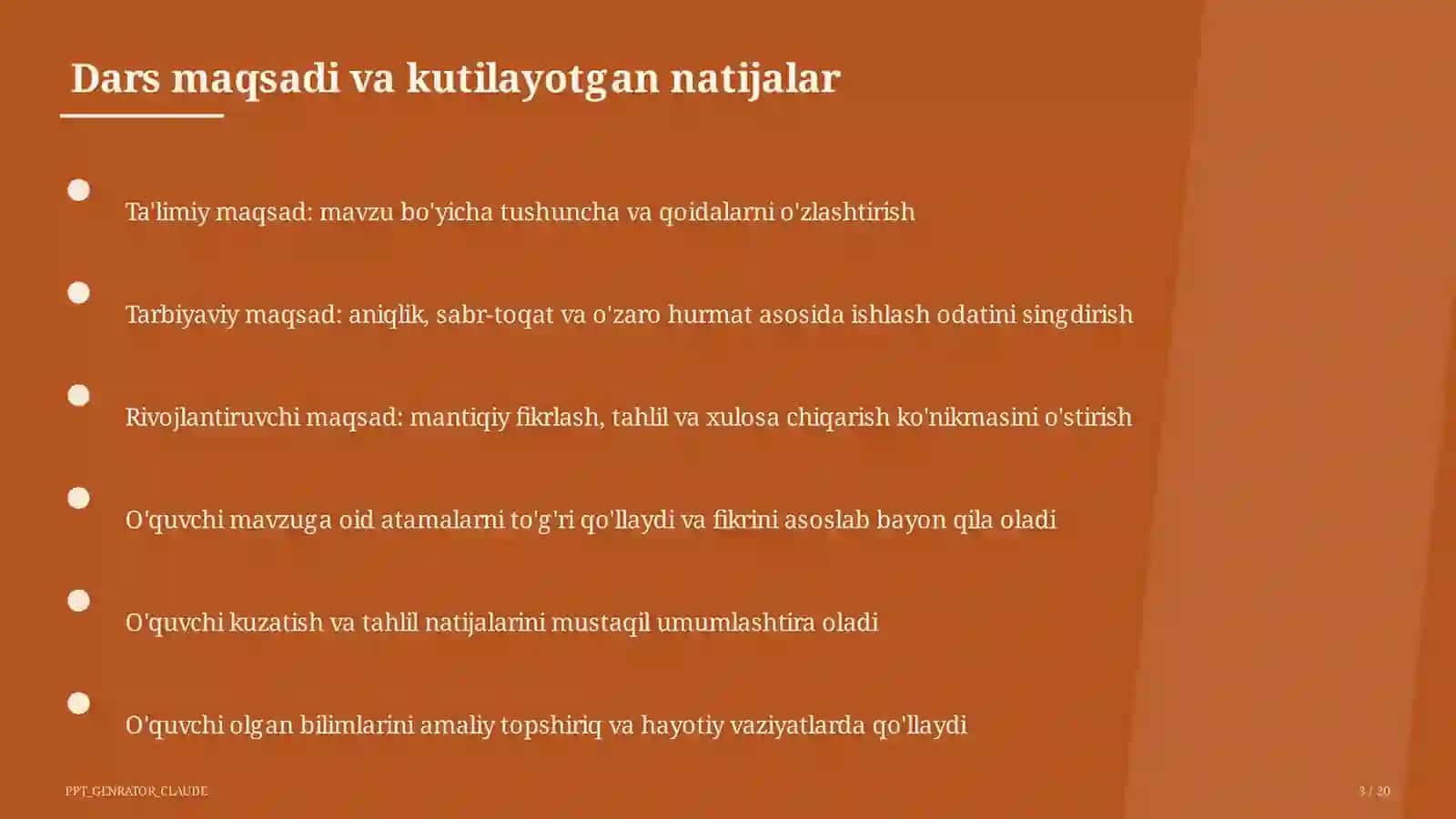 Dars maqsadi va kutilayotgan natijalar

Ta'limiy maqsad: mavzu bo'yicha tushuncha va qoidalarni o'zlashtirish

Tarbiyaviy maqsad: aniqlik, sabr-toqat va o'zaro hurmat asosida ishlash odatini singdirish

Rivojlantiruvchi maqsad: mantiqiy fikrlash, tahlil va xulosa chiqarish ko'nikmasini o'stirish

O'quvchi mavzuga oid atamalarni to'g'ri qo'llaydi va fikrini asoslab bayon qila oladi

O'quvchi kuzatish va tahlil natijalarini mustaqil umumlashtira oladi

O'quvchi olgan bilimlarini amaliy topshiriq va hayotiy vaziyatlarda qo'llaydi

PPT_GENRATOR_CLAUDE

3 / 20